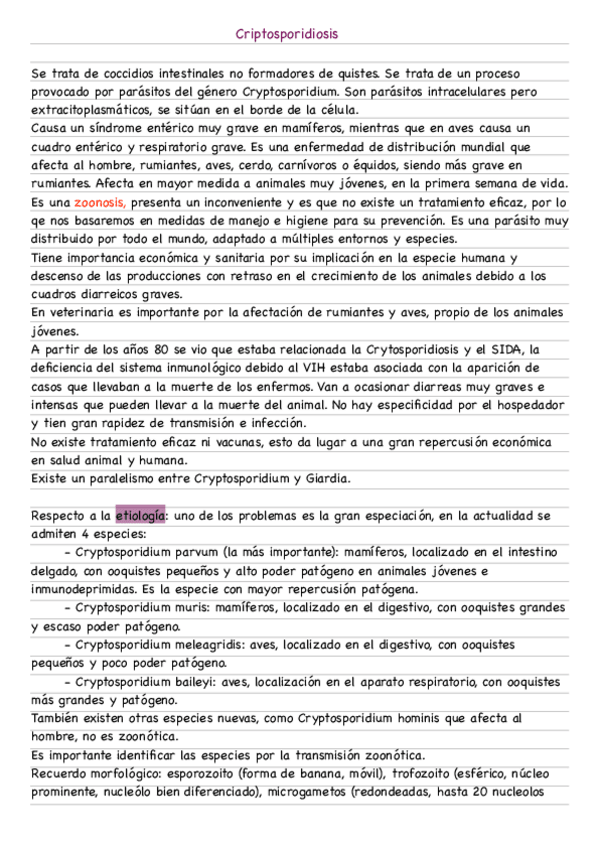 Criptosporidiosis

Se trata de coccidios intestinales no formadores de quistes. Se trata de un proceso provocado por parásitos del género Cryptosporidium. Son parásitos intracelulares pero extracitoplasmáticos, se sitúan en el borde de la célula.
Causa un síndrome entérico muy grave en mamíferos, mientras que en aves causa un cuadro entérico y respiratorio grave. Es una enfermedad de distribución mundial que afecta al hombre, rumiantes, aves, cerdo, carnívoros o équidos, siendo más grave en rumiantes. Afecta en mayor medida a animales muy jóvenes, en la primera semana de vida.
Es una zoonosis, presenta un inconveniente y es que no existe un tratamiento eficaz, por lo qe nos basaremos en medidas de manejo e higiene para su prevención. Es una parásito muy distribuido por todo el mundo, adaptado a múltiples entornos y especies.
Tiene importancia económica y sanitaria por su implicación en la especie humana y descenso de las producciones con retraso en el crecimiento de los animales debido a los cuadros diarreicos graves.
En veterinaria es importante por la afectación de rumiantes y aves, propio de los animales jóvenes.
A partir de los años 80 se vio que estaba relacionada la Crytosporidiosis y el SIDA, la deficiencia del sistema inmunológico debido al VIH estaba asociada con la aparición de casos que llevaban a la muerte de los enfermos. Van a ocasionar diarreas muy graves e intensas que pueden llevar a la muerte del animal. No hay especificidad por el hospedador y tien gran rapidez de transmisión e infección.
No existe tratamiento eficaz ni vacunas, esto da lugar a una gran repercusión económica en salud animal y humana.
Existe un paralelismo entre Cryptosporidium y Giardia.

Respecto a la etiología: uno de los problemas es la gran especiación, en la actualidad se admiten 4 especies:
- Cryptosporidium parvum (la más importante): mamíferos, localizado en el intestino delgado, con ooquistes pequeños y alto poder patógeno en animales jóvenes e inmunodeprimidas. Es la especie con mayor repercusión patógena.
- Cryptosporidium muris: mamíferos, localizado en el digestivo, con ooquistes grandes y escaso poder patógeno.
- Cryptosporidium meleagridis: aves, localizado en el digestivo, con ooquistes pequeños y poco poder patógeno.
- Cryptosporidium baileyi: aves, localización en el aparato respiratorio, con ooquistes más grandes y patógeno.
También existen otras especies nuevas, como Cryptosporidium hominis que afecta al hombre, no es zoonótica.
Es importante identificar las especies por la transmisión zoonótica.
Recuerdo morfológico: esporozoito (forma de banana, móvil), trofozoito (esférico, núcleo prominente, nucleólo bien diferenciado), microgametos (redondeadas, hasta 20 nucleolos